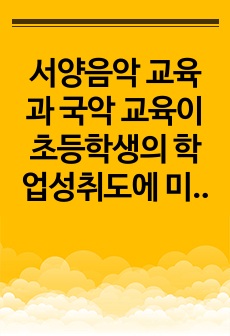 서양음악 교육과 국악 교육이 초등학생의 학업성취도에 미..